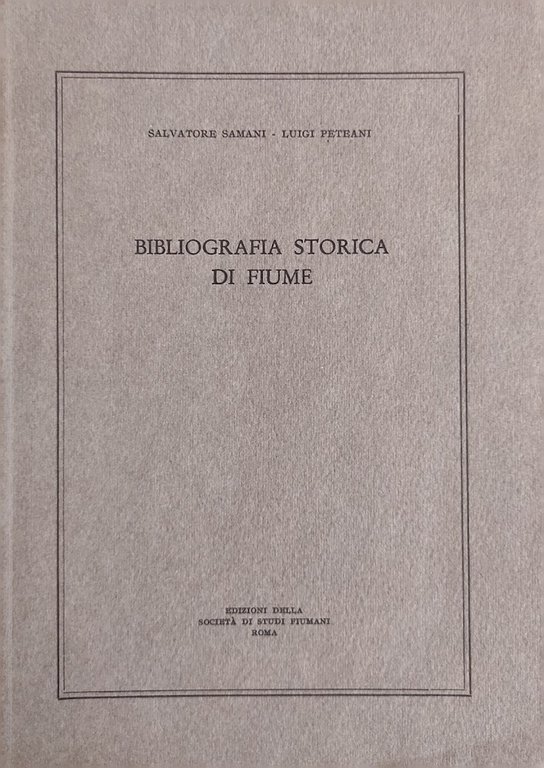 SALVATORE SAMANI - LUIGI PETEANI

BIBLIOGRAFIA STORICA DI FIUME

EDIZIONI DELLA
SOCIETÀ DI STUDI FIUMANI
ROMA